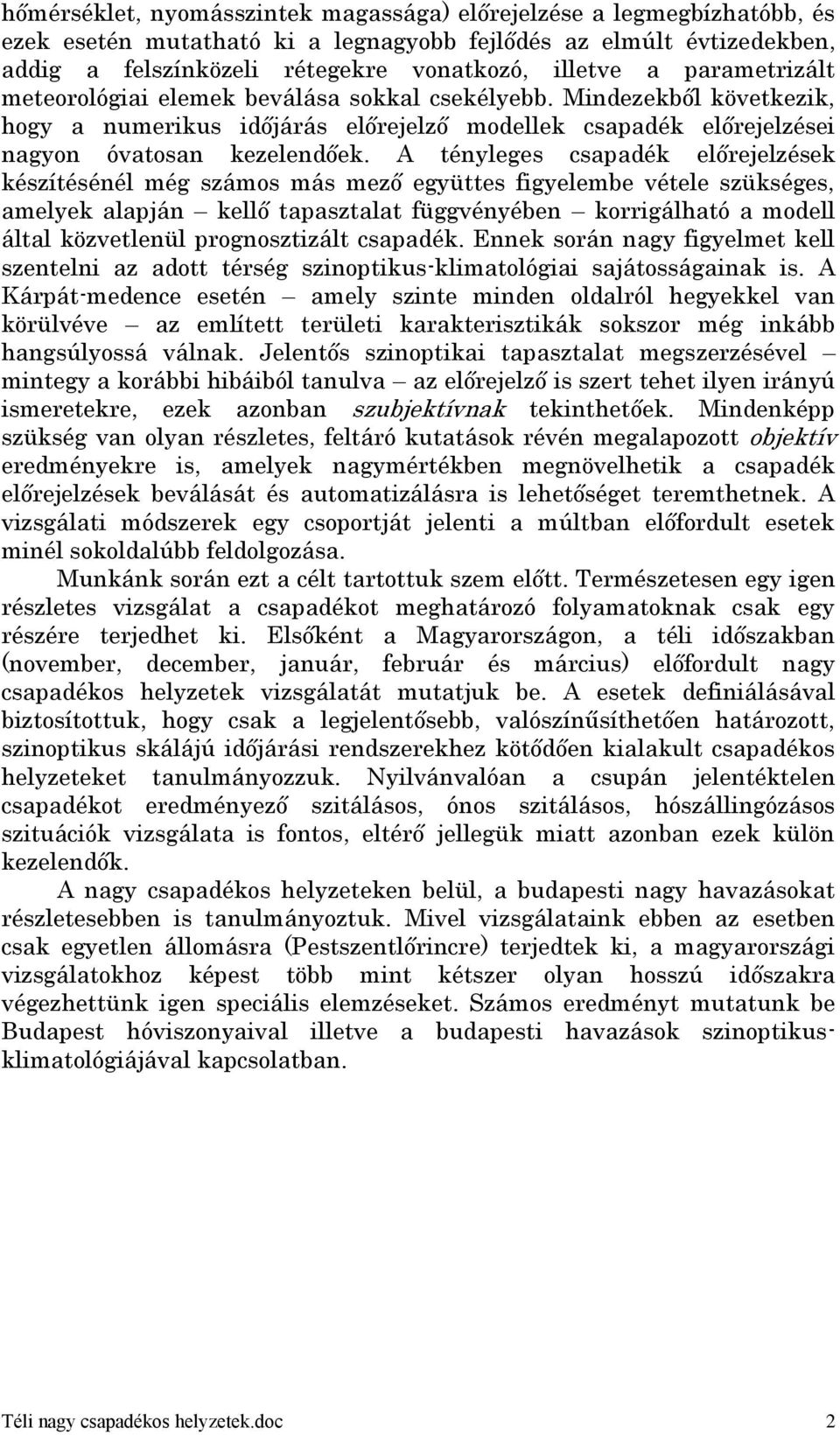 hőmérséklet, nyomásszintek magassága) előrejelzése a legmegbízhatóbb, és ezek esetén mutatható ki a legnagyobb fejlődés az elmúlt évtizedekben, addig a felszínközeli rétegekre vonatkozó, illetve a parametrizált meteorológiai elemek beválása sokkal csekélyebb. Mindezekből következik, hogy a numerikus időjárás előrejelző modellek csapadék előrejelzései nagyon óvatosan kezelendőek. A tényleges csapadék előrejelzések készítésénél még számos más mező együttes figyelembe vétele szükséges, amelyek alapján – kellő tapasztalat függvényében – korrigálható a modell által közvetlenül prognosztizált csapadék. Ennek során nagy figyelmet kell szentelni az adott térség szinoptikus-klimatológiai sajátosságainak is. A Kárpát-medence esetén – amely szinte minden oldalról hegyekkel van körülvéve – az említett területi karakterisztikák sokszor még inkább hangsúlyossá válnak. Jelentős szinoptikai tapasztalat megszerzésével – mintegy a korábbi hibáiból tanulva – az előrejelző is szert tehet ilyen irányú ismeretekre, ezek azonban szubjektívnak tekinthetőek. Mindenképp szükség van olyan részletes, feltáró kutatások révén megalapozott objektív eredményekre is, amelyek nagymértékben megnövelhetik a csapadék előrejelzések beválását és automatizálásra is lehetőséget teremthetnek. A vizsgálati módszerek egy csoportját jelenti a múltban előfordult esetek minél sokoldalúbb feldolgozása.

Munkánk során ezt a célt tartottuk szem előtt. Természetesen egy igen részletes vizsgálat a csapadékot meghatározó folyamatoknak csak egy részére terjedhet ki. Elsőként a Magyarországon, a téli időszakban (november, december, január, február és március) előfordult nagy csapadékos helyzetek vizsgálatát mutatjuk be. A esetek definiálásával biztosítottuk, hogy csak a legjelentősebb, valószínűsíthetően határozott, szinoptikus skálájú időjárási rendszerekhez kötődően kialakult csapadékos helyzeteket tanulmányozzuk. Nyilvánvalóan a csupán jelentéktelen csapadékot eredményező szitálásos, ónos szitálásos, hószállingózásos szituációk vizsgálata is fontos, eltérő jellegük miatt azonban ezek külön kezelendők.

A nagy csapadékos helyzeteken belül, a budapesti nagy havazásokat részletesebben is tanulmányoztuk. Mivel vizsgálataink ebben az esetben csak egyetlen állomásra (Pestszentlőrincre) terjedtek ki, a magyarországi vizsgálatokhoz képest több mint kétszer olyan hosszú időszakra végezhettünk igen speciális elemzéseket. Számos eredményt mutatunk be Budapest hóviszonyaival illetve a budapesti havazások szinoptikus-klimatológiájával kapcsolatban.

Téli nagy csapadékos helyzetek.doc 2